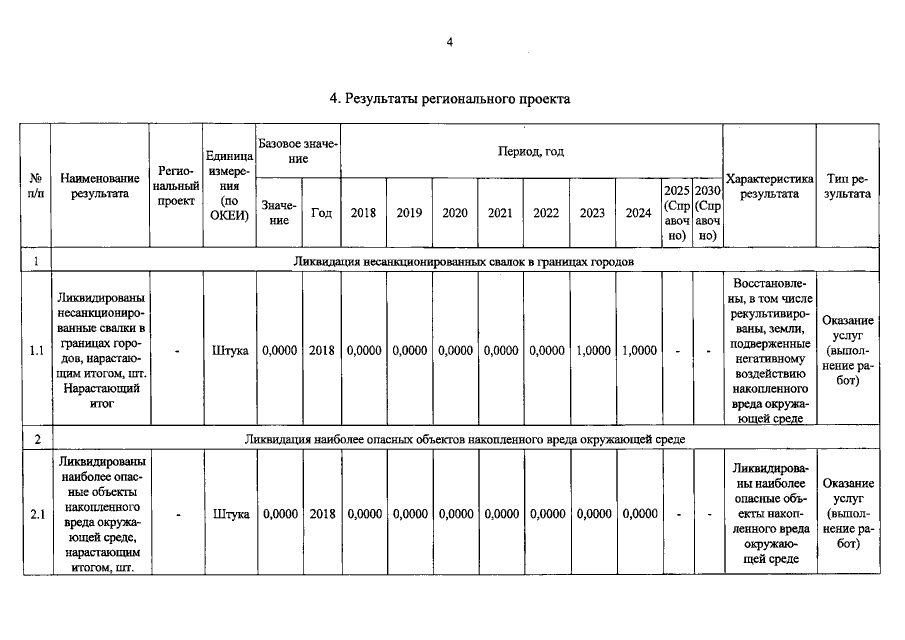 4

4. Результаты регионального проекта

| № п/п | Наименование результата | Региональный проект | Единица измерения (по ОКЕИ) | Базовое значение |  | Период, год |  |  |  |  |  |  |  |  | Характеристика результата | Тип результата |
|---|---|---|---|---|---|---|---|---|---|---|---|---|---|---|---|---|
|  |  |  |  | Значение | Год | 2018 | 2019 | 2020 | 2021 | 2022 | 2023 | 2024 | 2025 (Справочно) | 2030 (Справочно) |  |  |
| 1 | Ликвидация несанкционированных свалок в границах городов |  |  |  |  |  |  |  |  |  |  |  |  |  |  |  |
| 1.1 | Ликвидированы несанкционированные свалки в границах городов, нарастающим итогом, шт. Нарастающий итог | - | Штука | 0,0000 | 2018 | 0,0000 | 0,0000 | 0,0000 | 0,0000 | 0,0000 | 1,0000 | 1,0000 | - | - | Восстановлены, в том числе рекультивированы, земли, подверженные негативному воздействию накопленного вреда окружающей среде | Оказание услуг (выполнение работ) |
| 2 | Ликвидация наиболее опасных объектов накопленного вреда окружающей среде |  |  |  |  |  |  |  |  |  |  |  |  |  |  |  |
| 2.1 | Ликвидированы наиболее опасные объекты накопленного вреда окружающей среде, нарастающим итогом, шт. | - | Штука | 0,0000 | 2018 | 0,0000 | 0,0000 | 0,0000 | 0,0000 | 0,0000 | 0,0000 | 0,0000 | - | - | Ликвидированы наиболее опасные объекты накопленного вреда окружающей среде | Оказание услуг (выполнение работ) |